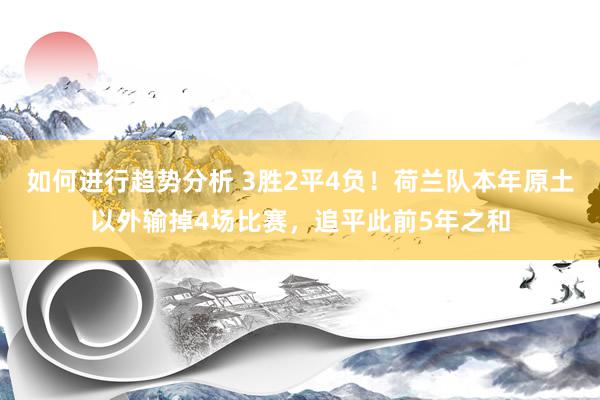 如何进行趋势分析 3胜2平4负！荷兰队本年原土以外输掉4场比赛，追平此前5年之和